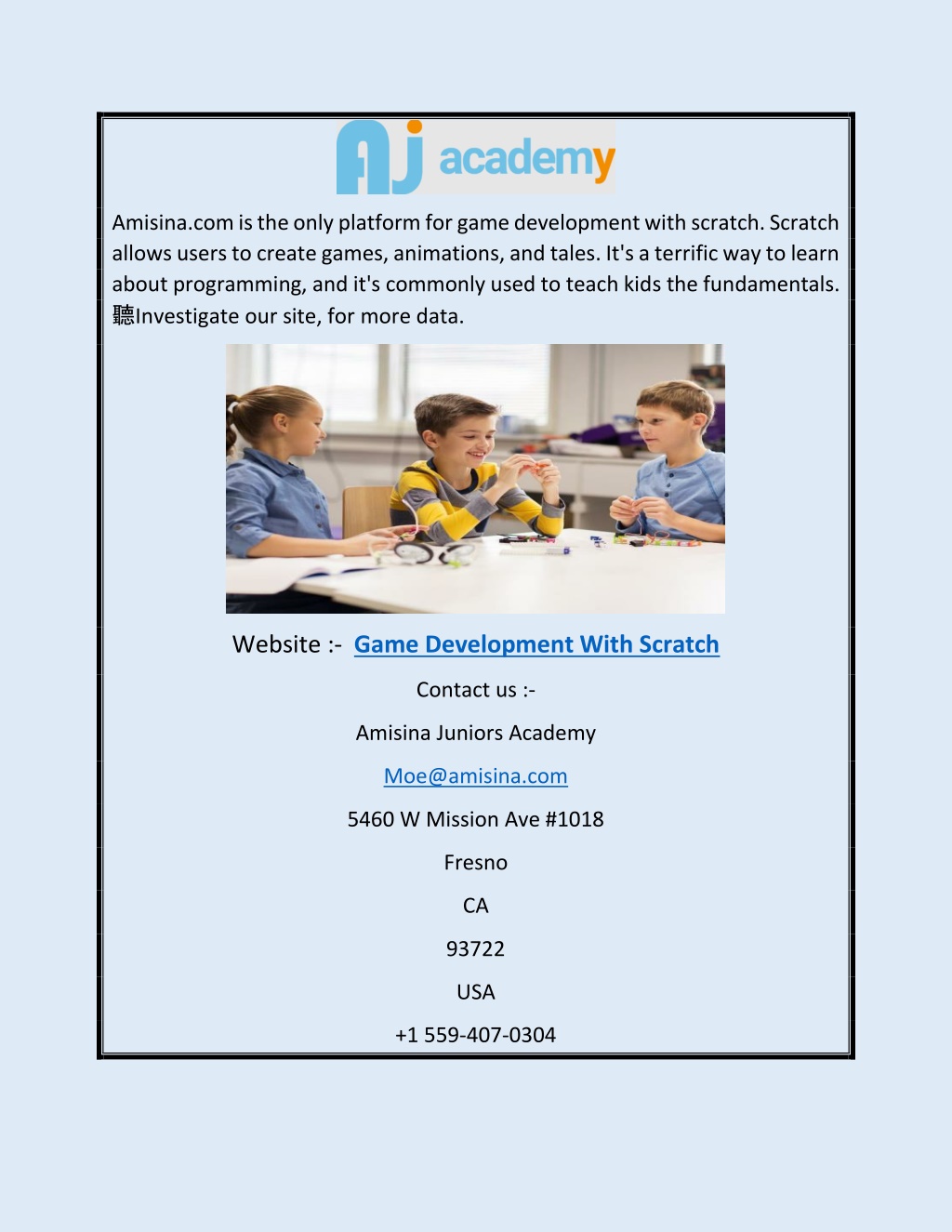 AJ academy

Amisina.com is the only platform for game development with scratch. Scratch allows users to create games, animations, and tales. It's a terrific way to learn about programming, and it's commonly used to teach kids the fundamentals. 聽Investigate our site, for more data.

Website :- Game Development With Scratch

Contact us :-

Amisina Juniors Academy

Moe@amisina.com

5460 W Mission Ave #1018

Fresno

CA

93722

USA

+1 559-407-0304